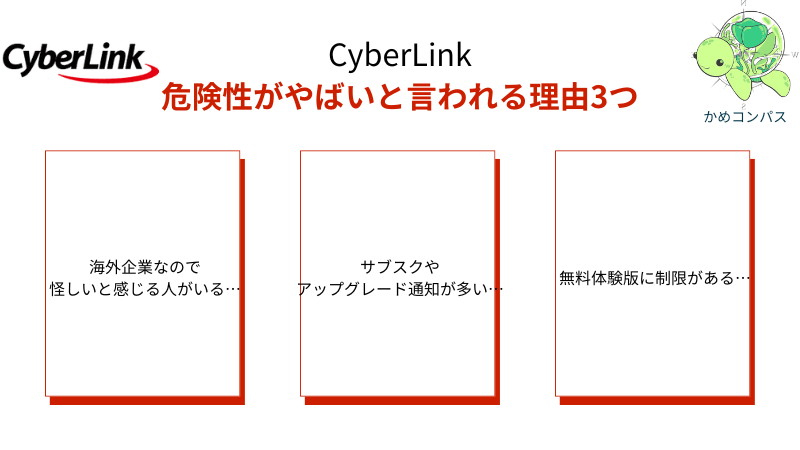 CyberLink

CyberLink
危険性がやばいと言われる理由3つ

かめコンパス

海外企業なので
怪しいと感じる人がいる…

サブスクや
アップグレード通知が多い…

無料体験版に制限がある…